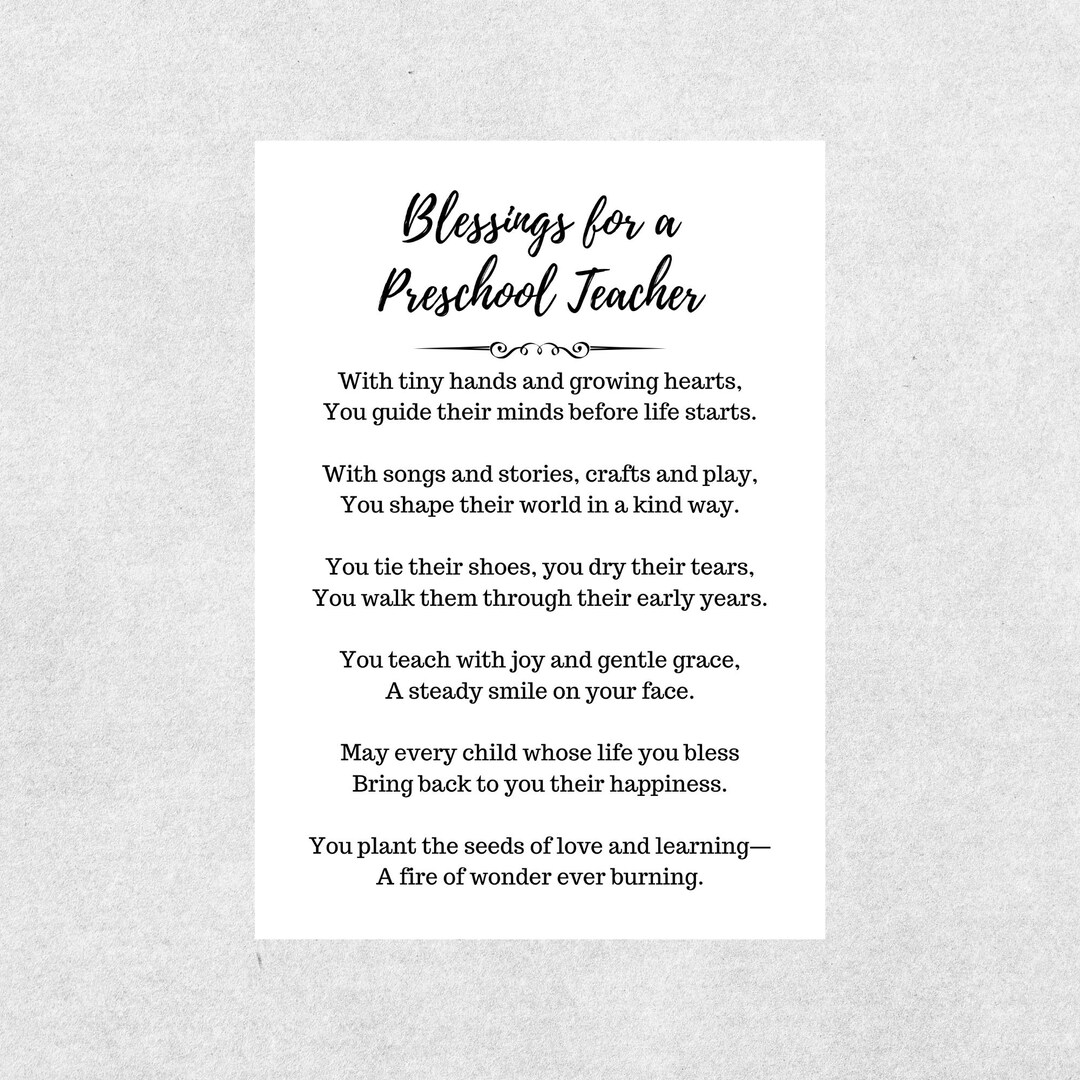 Blessings for a Preschool Teacher

With tiny hands and growing hearts,
You guide their minds before life starts.

With songs and stories, crafts and play,
You shape their world in a kind way.

You tie their shoes, you dry their tears,
You walk them through their early years.

You teach with joy and gentle grace,
A steady smile on your face.

May every child whose life you bless
Bring back to you their happiness.

You plant the seeds of love and learning—
A fire of wonder ever burning.